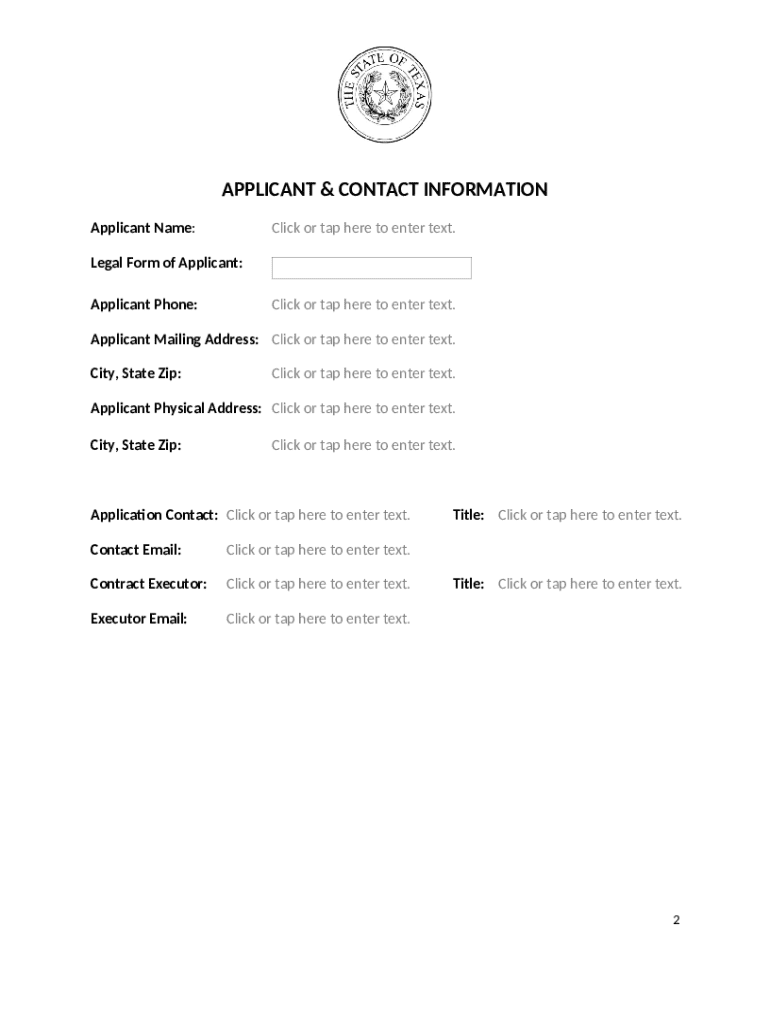 THE STATE OF TEXAS

APPLICANT & CONTACT INFORMATION

Applicant Name: Click or tap here to enter text.

Legal Form of Applicant:

Applicant Phone: Click or tap here to enter text.

Applicant Mailing Address: Click or tap here to enter text.

City, State Zip: Click or tap here to enter text.

Applicant Physical Address: Click or tap here to enter text.

City, State Zip: Click or tap here to enter text.

Application Contact: Click or tap here to enter text. Title: Click or tap here to enter text.

Contact Email: Click or tap here to enter text.

Contract Executor: Click or tap here to enter text. Title: Click or tap here to enter text.

Executor Email: Click or tap here to enter text.

2